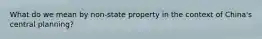 What do we mean by non-state property in the context of China's central planning?